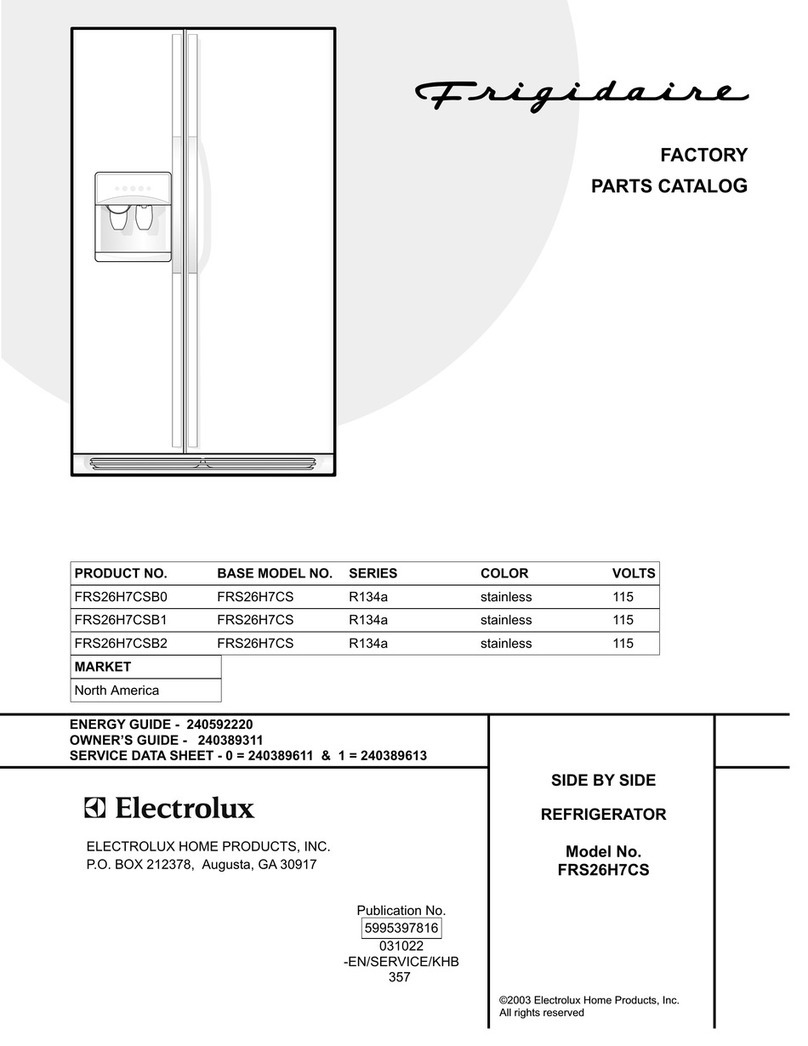 Frigidaire

FACTORY
PARTS CATALOG

| PRODUCT NO. | BASE MODEL NO. | SERIES | COLOR | VOLTS |
|---|---|---|---|---|
| FRS26H7CSB0 | FRS26H7CS | R134a | stainless | 115 |
| FRS26H7CSB1 | FRS26H7CS | R134a | stainless | 115 |
| FRS26H7CSB2 | FRS26H7CS | R134a | stainless | 115 |

| MARKET |
|---|
| North America |

ENERGY GUIDE - 240592220
OWNER'S GUIDE - 240389311
SERVICE DATA SHEET - 0 = 240389611 & 1 = 240389613

Electrolux

ELECTROLUX HOME PRODUCTS, INC.
P.O. BOX 212378, Augusta, GA 30917

Publication No.
5995397816
031022
-EN/SERVICE/KHB
357

SIDE BY SIDE

REFRIGERATOR

Model No.
FRS26H7CS

©2003 Electrolux Home Products, Inc.
All rights reserved